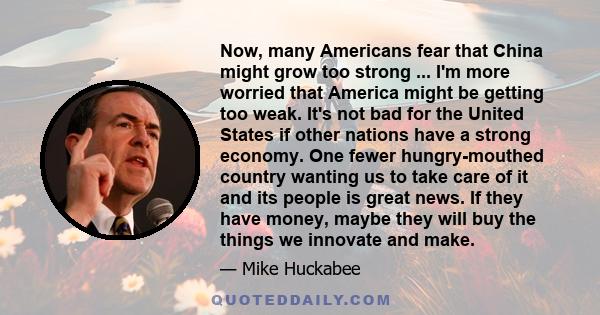 Now, many Americans fear that China might grow too strong ... I'm more worried that America might be getting too weak. It's not bad for the United States if other nations have a strong economy. One fewer hungry-mouthed country wanting us to take care of it and its people is great news. If they have money, maybe they will buy the things we innovate and make.

— Mike Huckabee

QUOTEDDAILY.COM